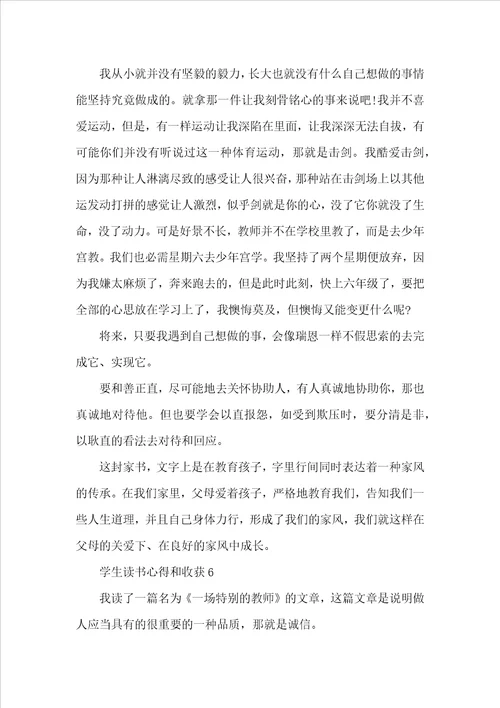 我从小就并没有坚毅的毅力，长大也就没有什么自己想做的事情能坚持究竟做成的。就拿那一件让我刻骨铭心的事来说吧!我并不喜爱运动，但是，有一样运动让我深陷在里面，让我深深无法自拔，有可能你们并没有听说过这一种体育运动，那就是击剑。我酷爱击剑，因为那种让人淋漓尽致的感受让人很兴奋，那种站在击剑场上以其他运发动打拼的感觉让人激烈，似乎剑就是你的心，没了它你就没了生命，没了动力。可是好景不长，教师并不在学校里教了，而是去少年宫教。我们也必需星期六去少年宫学。我坚持了两个星期便放弃，因为我嫌太麻烦了，奔来跑去的，但是此时此刻，快上六年级了，要把全部的心思放在学习上了，我懊悔莫及，但懊悔又能变更什么呢?

将来，只要我遇到自己想做的事，会像瑞恩一样不假思索的去完成它、实现它。

要和善正直，尽可能地去关怀协助人，有人真诚地协助你，那也真诚地对待他。但也要学会以直报怨，如受到欺压时，要分清是非，以耿直的看法去对待和回应。

这封家书，文字上是在教育孩子，字里行间同时表达着一种家风的传承。在我们家里，父母爱着孩子，严格地教育我们，告知我们一些人生道理，并且自己身体力行，形成了我们的家风，我们就这样在父母的关爱下、在良好的家风中成长。

学生读书心得和收获 6

我读了一篇名为《一场特别的教师》的文章，这篇文章是说明做人应当具有的很重要的一种品质，那就是诚信。